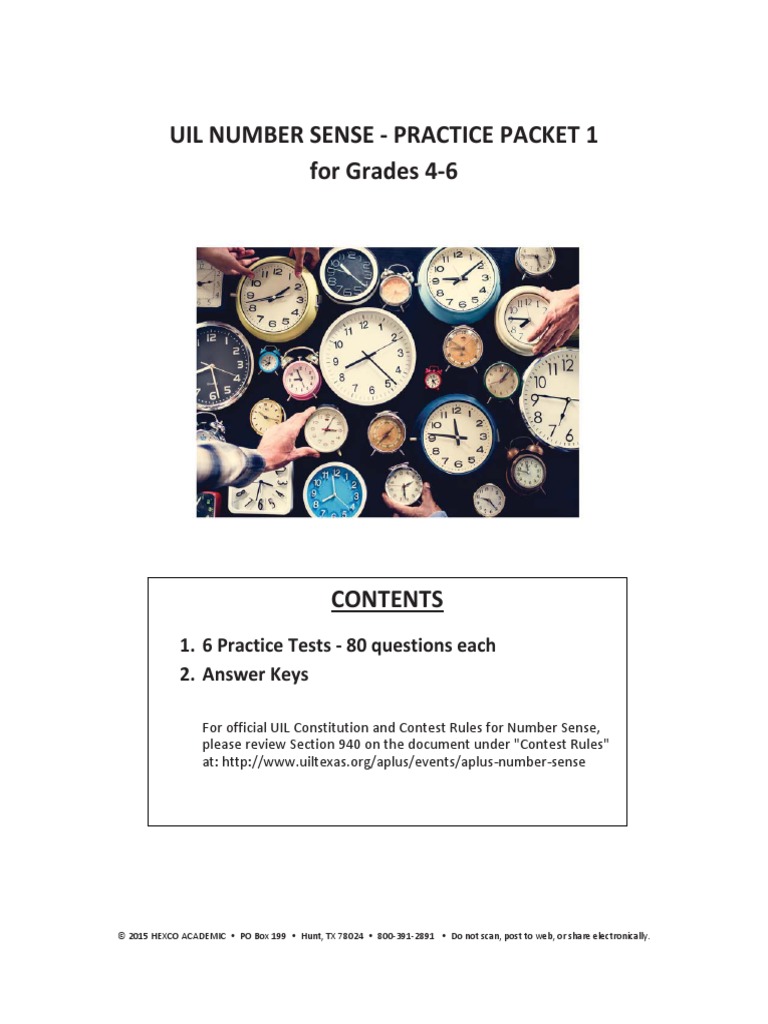 UIL NUMBER SENSE - PRACTICE PACKET 1
for Grades 4-6

CONTENTS

1. 6 Practice Tests - 80 questions each
2. Answer Keys

For official UIL Constitution and Contest Rules for Number Sense, please review Section 940 on the document under "Contest Rules" at: http://www.uiltexas.org/aplus/events/aplus-number-sense

© 2015 HEXCO ACADEMIC • PO Box 199 • Hunt, TX 78024 • 800-391-2891 • Do not scan, post to web, or share electronically.